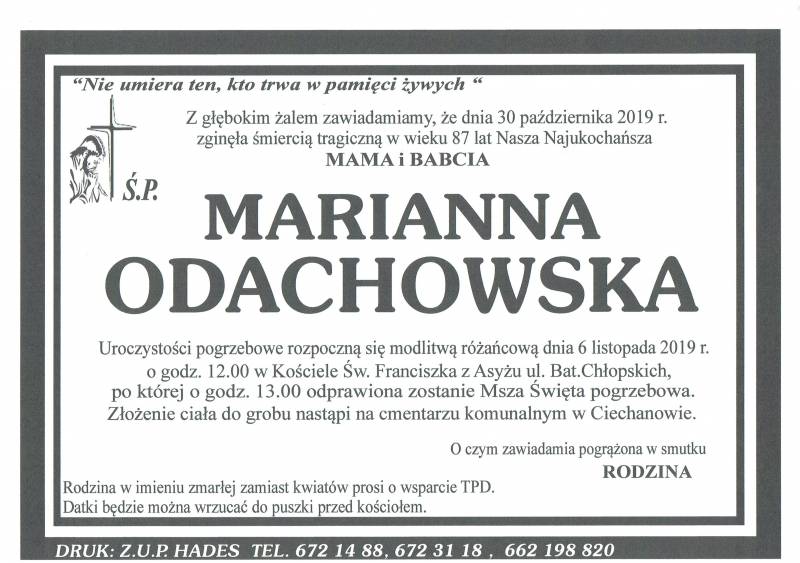 "Nie umiera ten, kto trwa w pamięci żywych "

Z głębokim żalem zawiadamiamy, że dnia 30 października 2019 r. zginęła śmiercią tragiczną w wieku 87 lat Nasza Najukochańsza
MAMA i BABCIA

Ś.P.

MARIANNA
ODACHOWSKA

Uroczystości pogrzebowe rozpoczną się modlitwą różańcową dnia 6 listopada 2019 r. o godz. 12.00 w Kościele Św. Franciszka z Asyżu ul. Bat.Chłopskich, po której o godz. 13.00 odprawiona zostanie Msza Święta pogrzebowa. Złożenie ciała do grobu nastąpi na cmentarzu komunalnym w Ciechanowie.

O czym zawiadamia pogrążona w smutku
RODZINA

Rodzina w imieniu zmarłej zamiast kwiatów prosi o wsparcie TPD.
Datki będzie można wrzucać do puszki przed kościołem.

DRUK: Z.U.P. HADES TEL. 672 14 88, 672 31 18 , 662 198 820